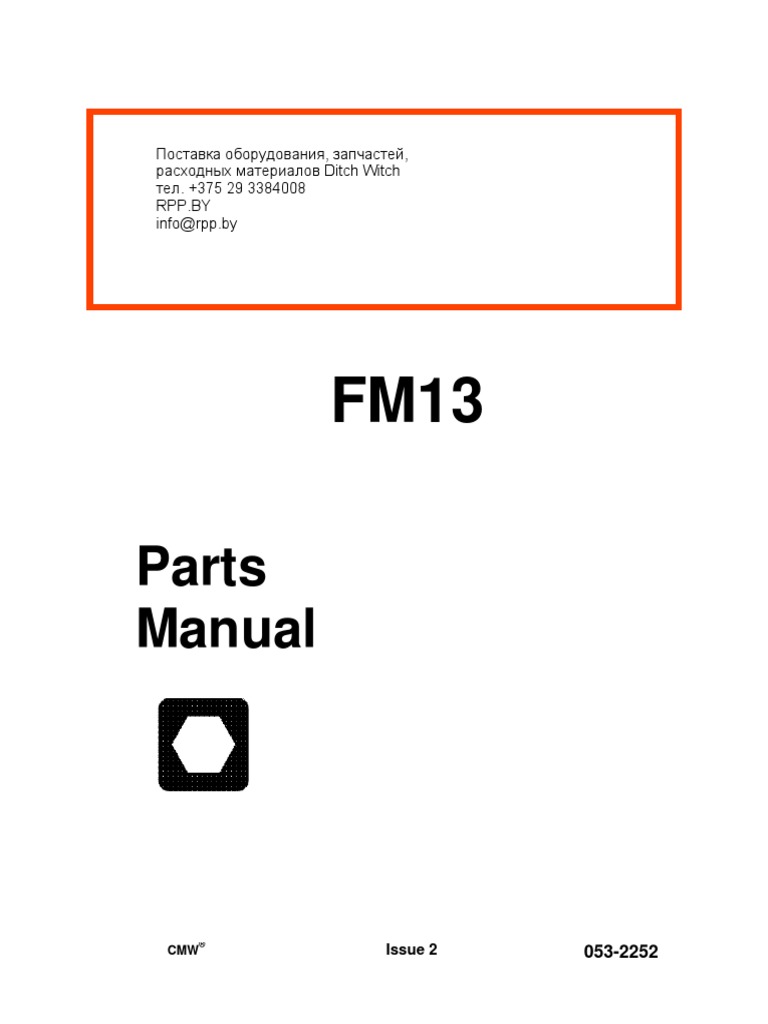 Поставка оборудования, запчастей, расходных материалов Ditch Witch
тел. +375 29 3384008
RPP.BY
info@rpp.by

FM13

Parts
Manual

CMW®

Issue 2

053-2252